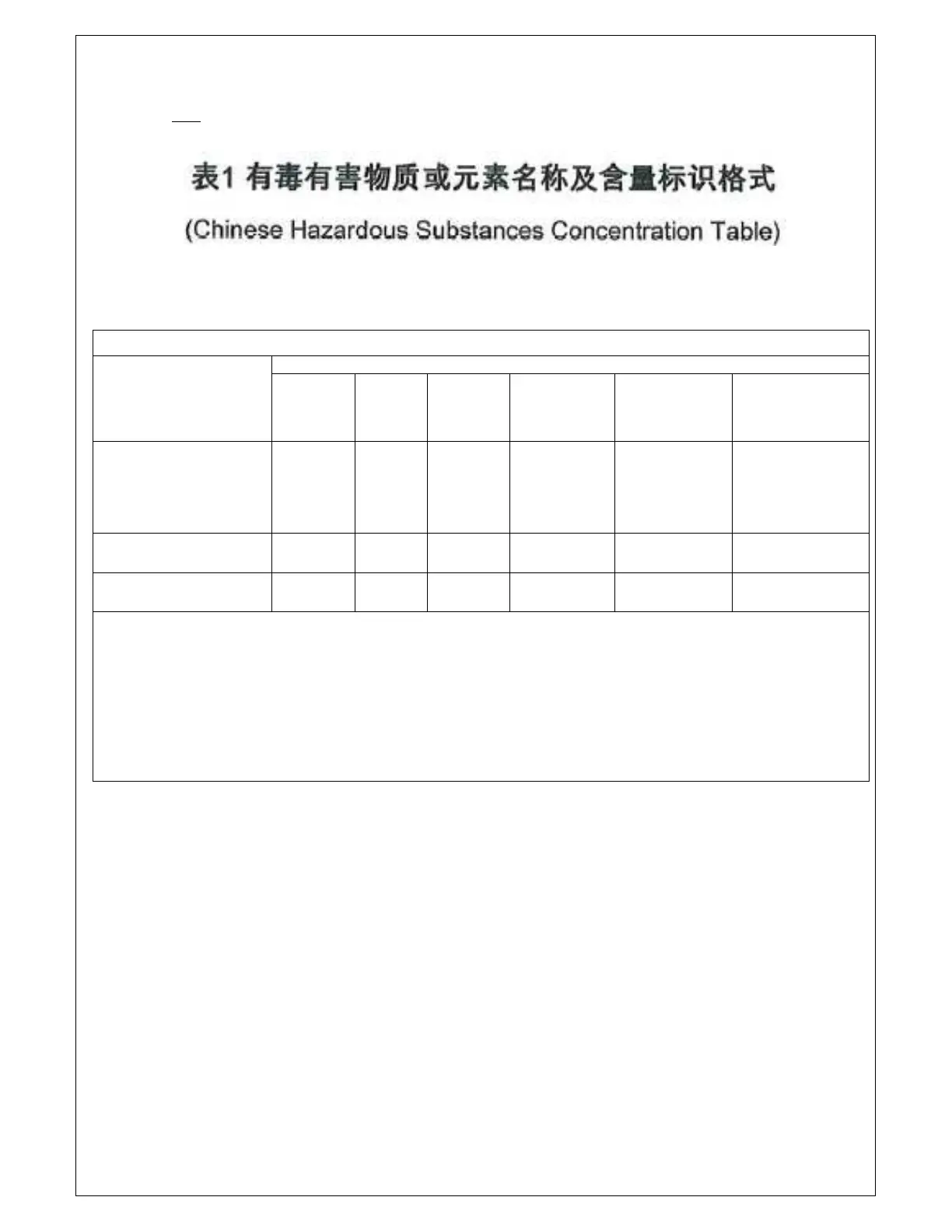 表1 有毒有害物质或元素名称及含量标识格式

(Chinese Hazardous Substances Concentration Table)